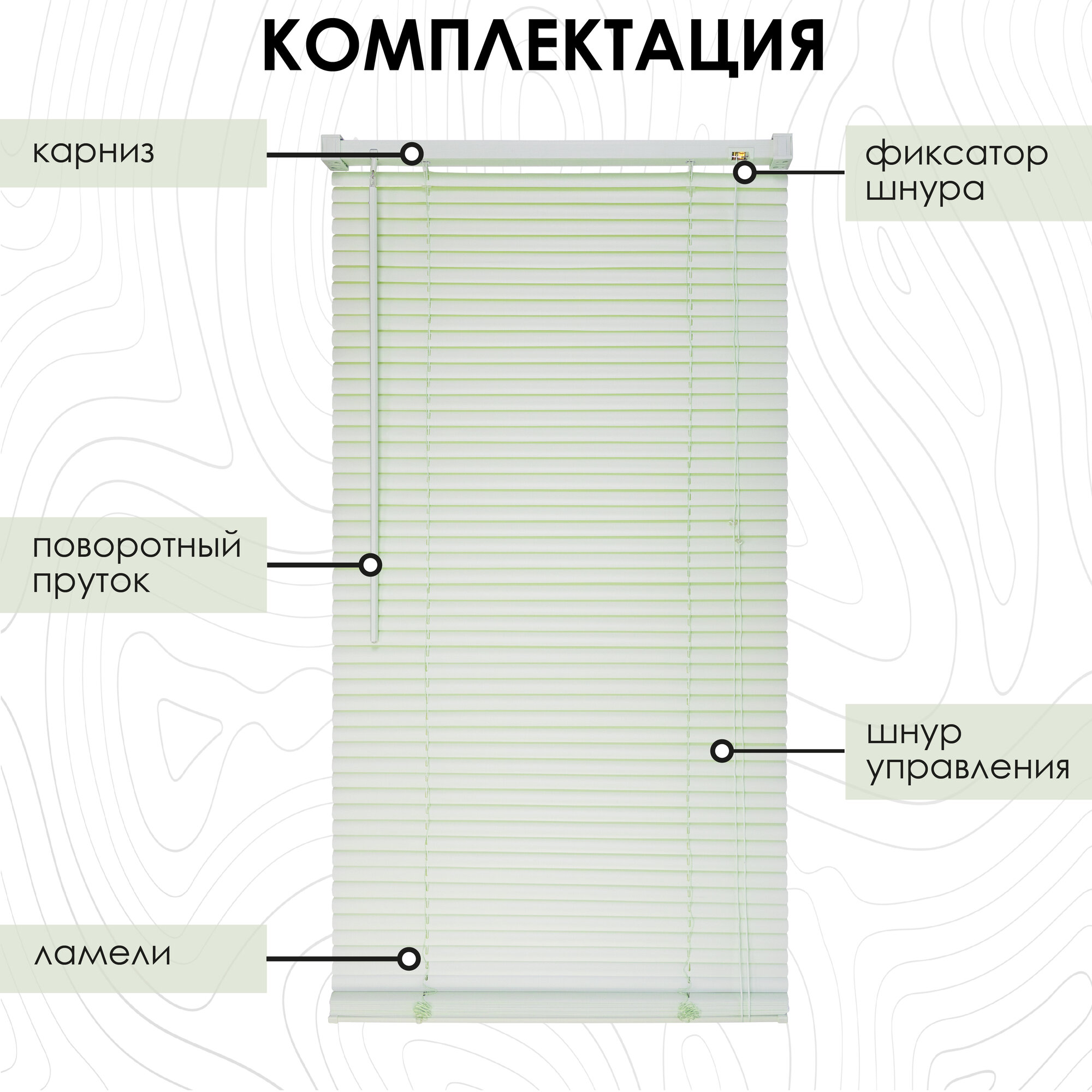 КОМПЛЕКТАЦИЯ

карниз

фиксатор шнура

поворотный пруток

шнур управления

ламели